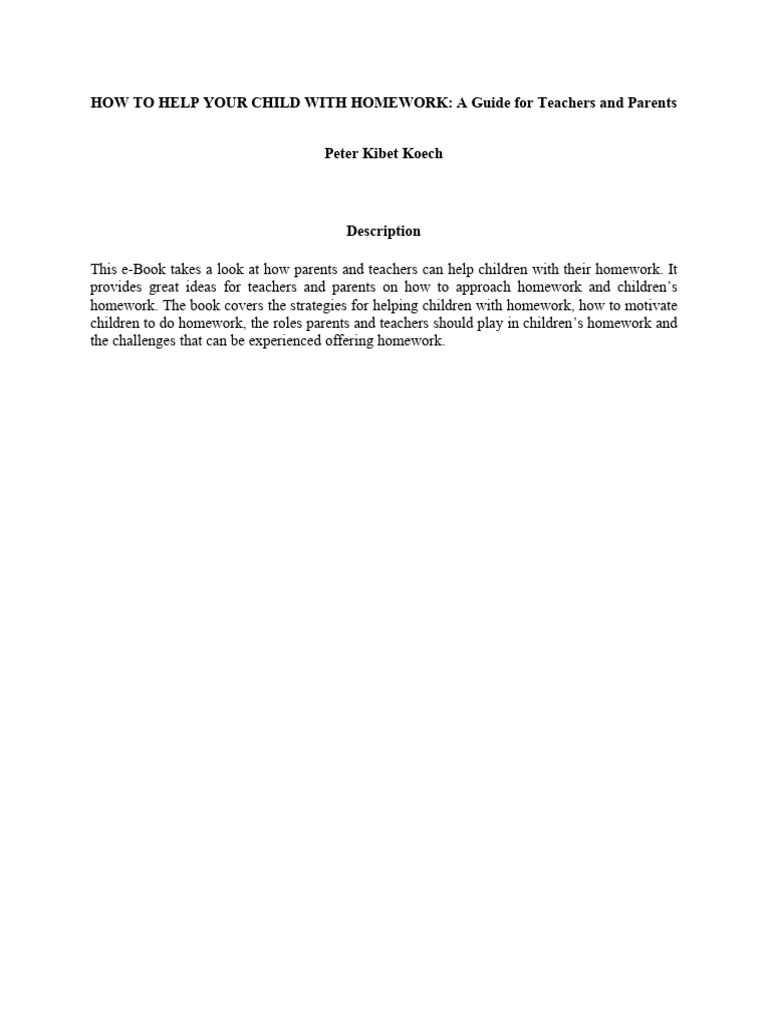 HOW TO HELP YOUR CHILD WITH HOMEWORK: A Guide for Teachers and Parents

Peter Kibet Koech

Description

This e-Book takes a look at how parents and teachers can help children with their homework. It provides great ideas for teachers and parents on how to approach homework and children's homework. The book covers the strategies for helping children with homework, how to motivate children to do homework, the roles parents and teachers should play in children's homework and the challenges that can be experienced offering homework.